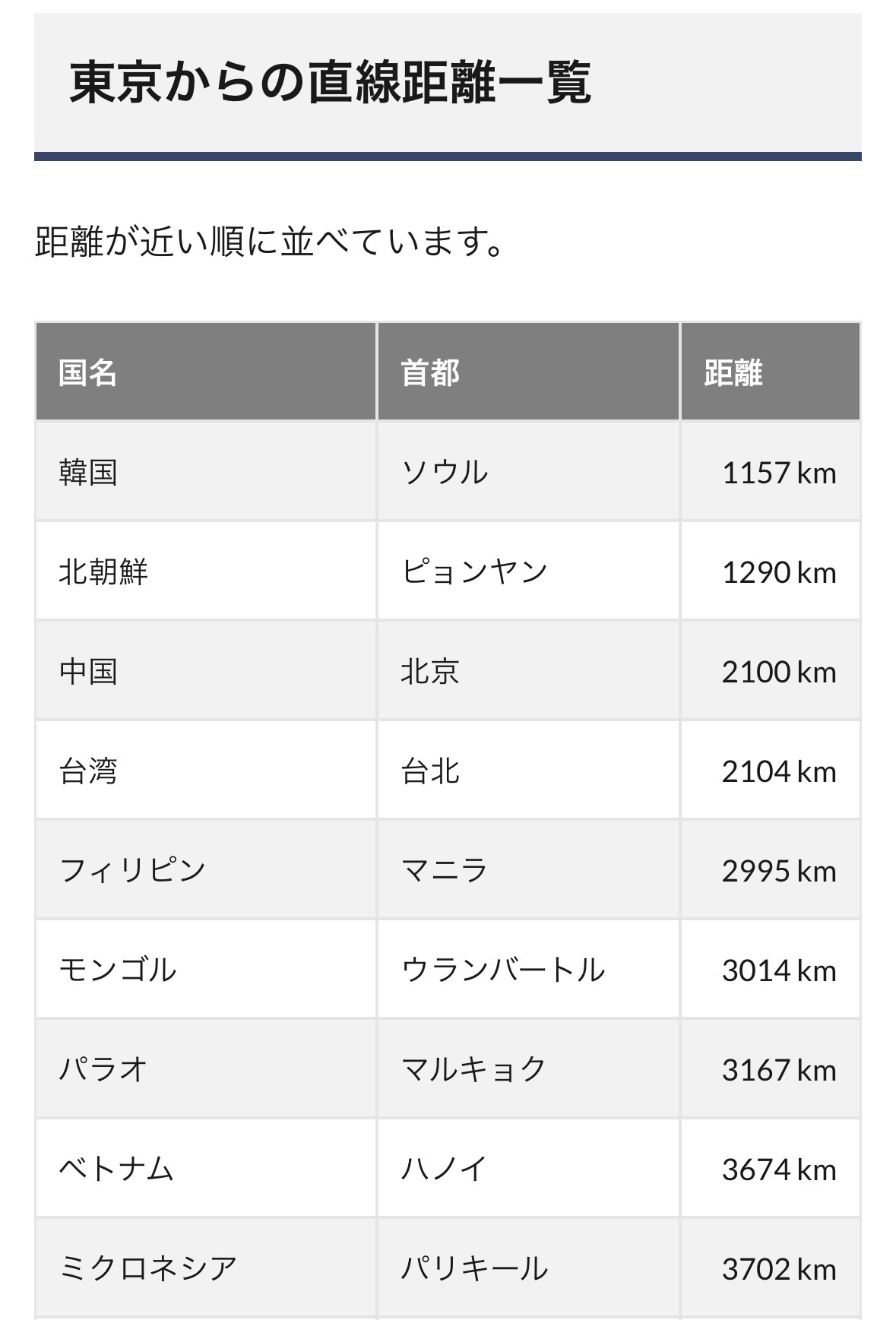 東京からの直線距離一覧

距離が近い順に並べています。

| 国名 | 首都 | 距離 |
|---|---|---|
| 韓国 | ソウル | 1157 km |
| 北朝鮮 | ピョンヤン | 1290 km |
| 中国 | 北京 | 2100 km |
| 台湾 | 台北 | 2104 km |
| フィリピン | マニラ | 2995 km |
| モンゴル | ウランバートル | 3014 km |
| パラオ | マルキョク | 3167 km |
| ベトナム | ハノイ | 3674 km |
| ミクロネシア | パリキール | 3702 km |